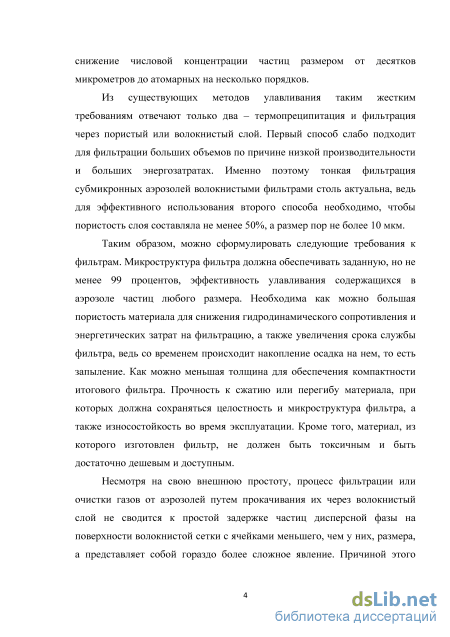 снижение числовой концентрации частиц размером от десятков микрометров до атомарных на несколько порядков.

Из существующих методов улавливания таким жестким требованиям отвечают только два – термопреципитация и фильтрация через пористый или волокнистый слой. Первый способ слабо подходит для фильтрации больших объемов по причине низкой производительности и больших энергозатратах. Именно поэтому тонкая фильтрация субмикронных аэрозолей волокнистыми фильтрами столь актуальна, ведь для эффективного использования второго способа необходимо, чтобы пористость слоя составляла не менее 50%, а размер пор не более 10 мкм.

Таким образом, можно сформулировать следующие требования к фильтрам. Микроструктура фильтра должна обеспечивать заданную, но не менее 99 процентов, эффективность улавливания содержащихся в аэрозоле частиц любого размера. Необходима как можно большая пористость материала для снижения гидродинамического сопротивления и энергетических затрат на фильтрацию, а также увеличения срока службы фильтра, ведь со временем происходит накопление осадка на нем, то есть запыление. Как можно меньшая толщина для обеспечения компактности итогового фильтра. Прочность к сжатию или перегибу материала, при которых должна сохраняться целостность и микроструктура фильтра, а также износостойкость во время эксплуатации. Кроме того, материал, из которого изготовлен фильтр, не должен быть токсичным и быть достаточно дешевым и доступным.

Несмотря на свою внешнюю простоту, процесс фильтрации или очистки газов от аэрозолей путем прокачивания их через волокнистый слой не сводится к простой задержке частиц дисперсной фазы на поверхности волокнистой сетки с ячейками меньшего, чем у них, размера, а представляет собой гораздо более сложное явление. Причиной этого

4

dsLib.net
библиотека диссертаций